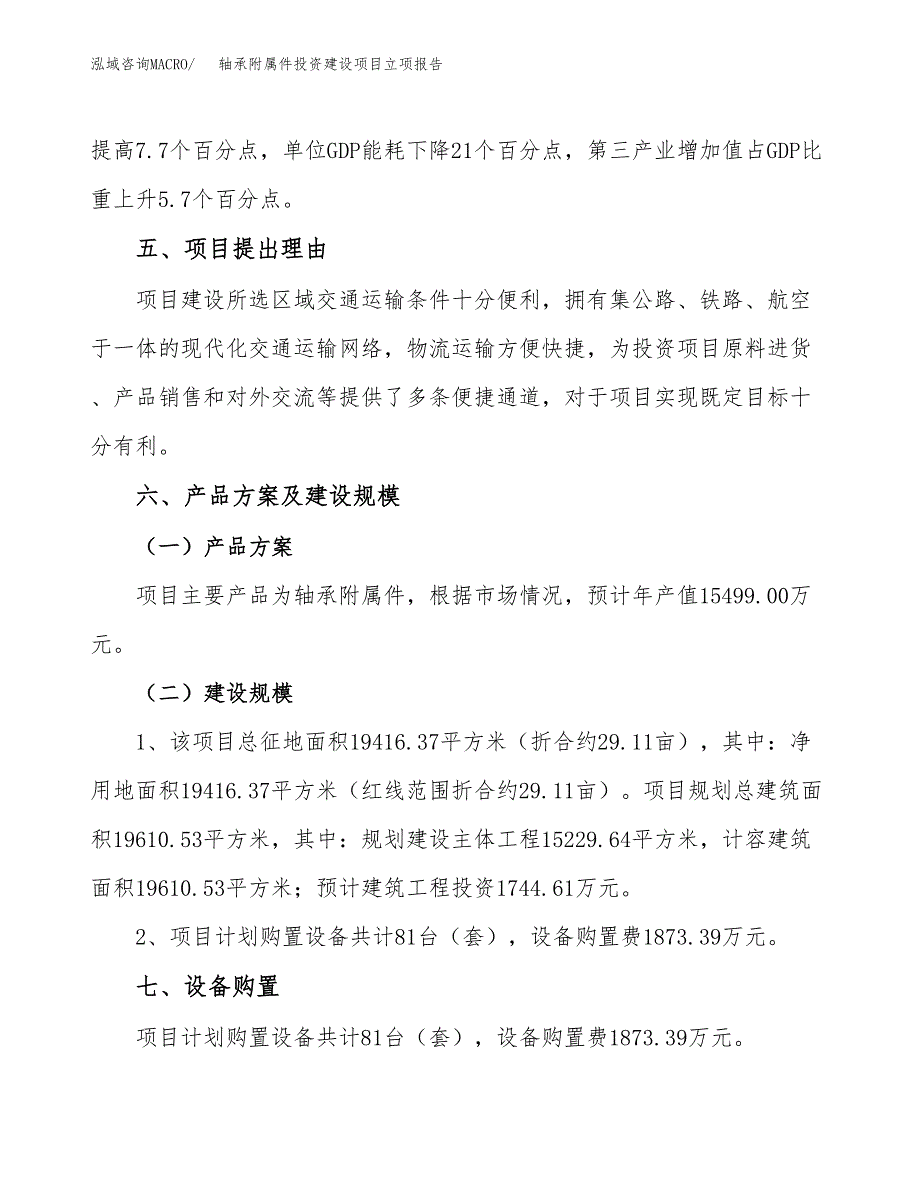 泓域咨询MACRO/　　轴承附属件投资建设项目立项报告

提高7.7个百分点，单位GDP能耗下降21个百分点，第三产业增加值占GDP比重上升5.7个百分点。

五、项目提出理由

项目建设所选区域交通运输条件十分便利，拥有集公路、铁路、航空于一体的现代化交通运输网络，物流运输方便快捷，为投资项目原料进货、产品销售和对外交流等提供了多条便捷通道，对于项目实现既定目标十分有利。

六、产品方案及建设规模

（一）产品方案

项目主要产品为轴承附属件，根据市场情况，预计年产值15499.00万元。

（二）建设规模

1、该项目总征地面积19416.37平方米（折合约29.11亩），其中：净用地面积19416.37平方米（红线范围折合约29.11亩）。项目规划总建筑面积19610.53平方米，其中：规划建设主体工程15229.64平方米，计容建筑面积19610.53平方米；预计建筑工程投资1744.61万元。

2、项目计划购置设备共计81台（套），设备购置费1873.39万元。

七、设备购置

项目计划购置设备共计81台（套），设备购置费1873.39万元。